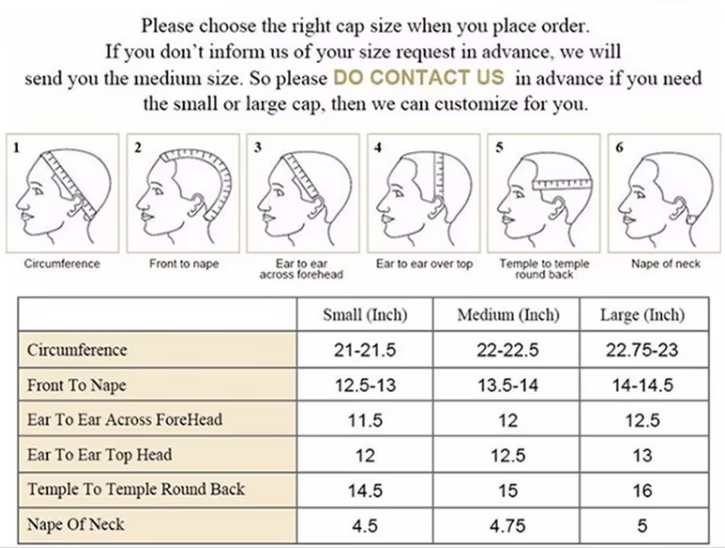 Please choose the right cap size when you place order.
If you don't inform us of your size request in advance, we will send you the medium size. So please DO CONTACT US in advance if you need the small or large cap, then we can customize for you.

1
Circumference

2
Front to nape

3
Ear to ear across forehead

4
Ear to ear over top

5
Temple to temple round back

6
Nape of neck

| | Small (Inch) | Medium (Inch) | Large (Inch) |
|---|---|---|---|
| Circumference | 21-21.5 | 22-22.5 | 22.75-23 |
| Front To Nape | 12.5-13 | 13.5-14 | 14-14.5 |
| Ear To Ear Across ForeHead | 11.5 | 12 | 12.5 |
| Ear To Ear Top Head | 12 | 12.5 | 13 |
| Temple To Temple Round Back | 14.5 | 15 | 16 |
| Nape Of Neck | 4.5 | 4.75 | 5 |